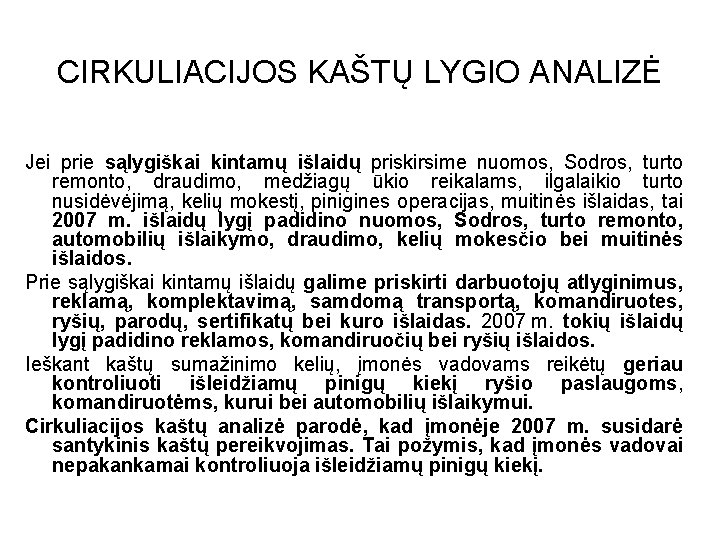 CIRKULIACIJOS KAŠTŲ LYGIO ANALIZĖ

Jei prie sąlygiškai kintamų išlaidų priskirsime nuomos, Sodros, turto remonto, draudimo, medžiagų ūkio reikalams, ilgalaikio turto nusidėvėjimą, kelių mokestį, pinigines operacijas, muitinės išlaidas, tai 2007 m. išlaidų lygį padidino nuomos, Sodros, turto remonto, automobilių išlaikymo, draudimo, kelių mokesčio bei muitinės išlaidos.

Prie sąlygiškai kintamų išlaidų galime priskirti darbuotojų atlyginimus, reklamą, komplektavimą, samdomą transportą, komandiruotes, ryšių, parodų, sertifikatų bei kuro išlaidas. 2007 m. tokių išlaidų lygį padidino reklamos, komandiruočių bei ryšių išlaidos.

Ieškant kaštų sumažinimo kelių, įmonės vadovams reikėtų geriau kontroliuoti išleidžiamų pinigų kiekį ryšio paslaugoms, komandiruotėms, kurui bei automobilių išlaikymui.

Cirkuliacijos kaštų analizė parodė, kad įmonėje 2007 m. susidarė santykinis kaštų pereikvojimas. Tai požymis, kad įmonės vadovai nepakankamai kontroliuoja išleidžiamų pinigų kiekį.